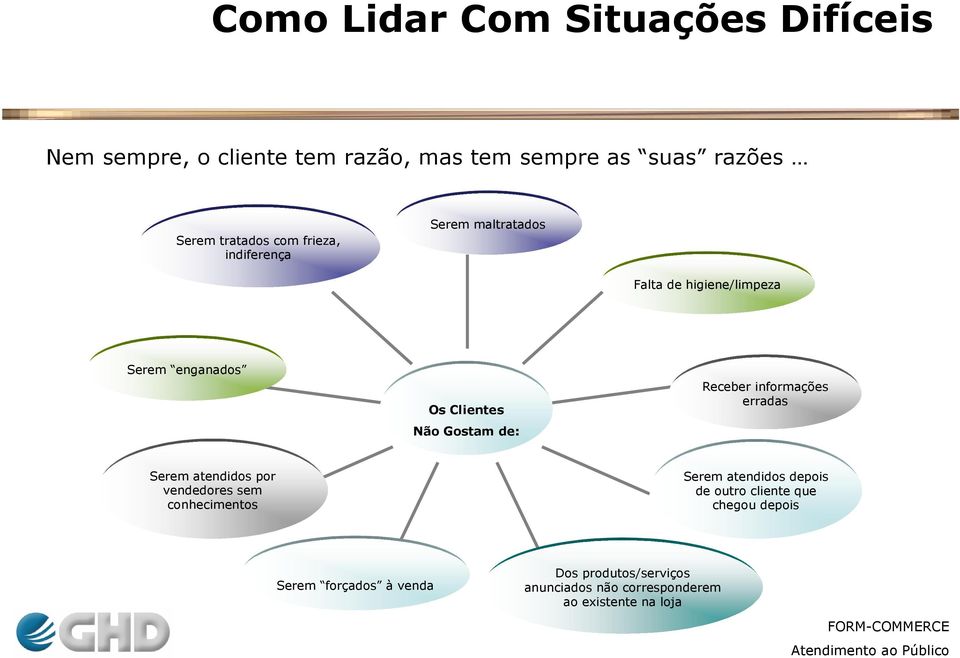 Como Lidar Com Situações Difíceis

Nem sempre, o cliente tem razão, mas tem sempre as “suas” razões …

Serem tratados com frieza, indiferença

Serem maltratados

Falta de higiene/limpeza

Serem “enganados”

Os Clientes
Não Gostam de:

Receber informações erradas

Serem atendidos por vendedores sem conhecimentos

Serem atendidos depois de outro cliente que chegou depois

Serem “forçados” à venda

Dos produtos/serviços anunciados não corresponderem ao existente na loja

GHD

FORM-COMMERCE
Atendimento ao Público